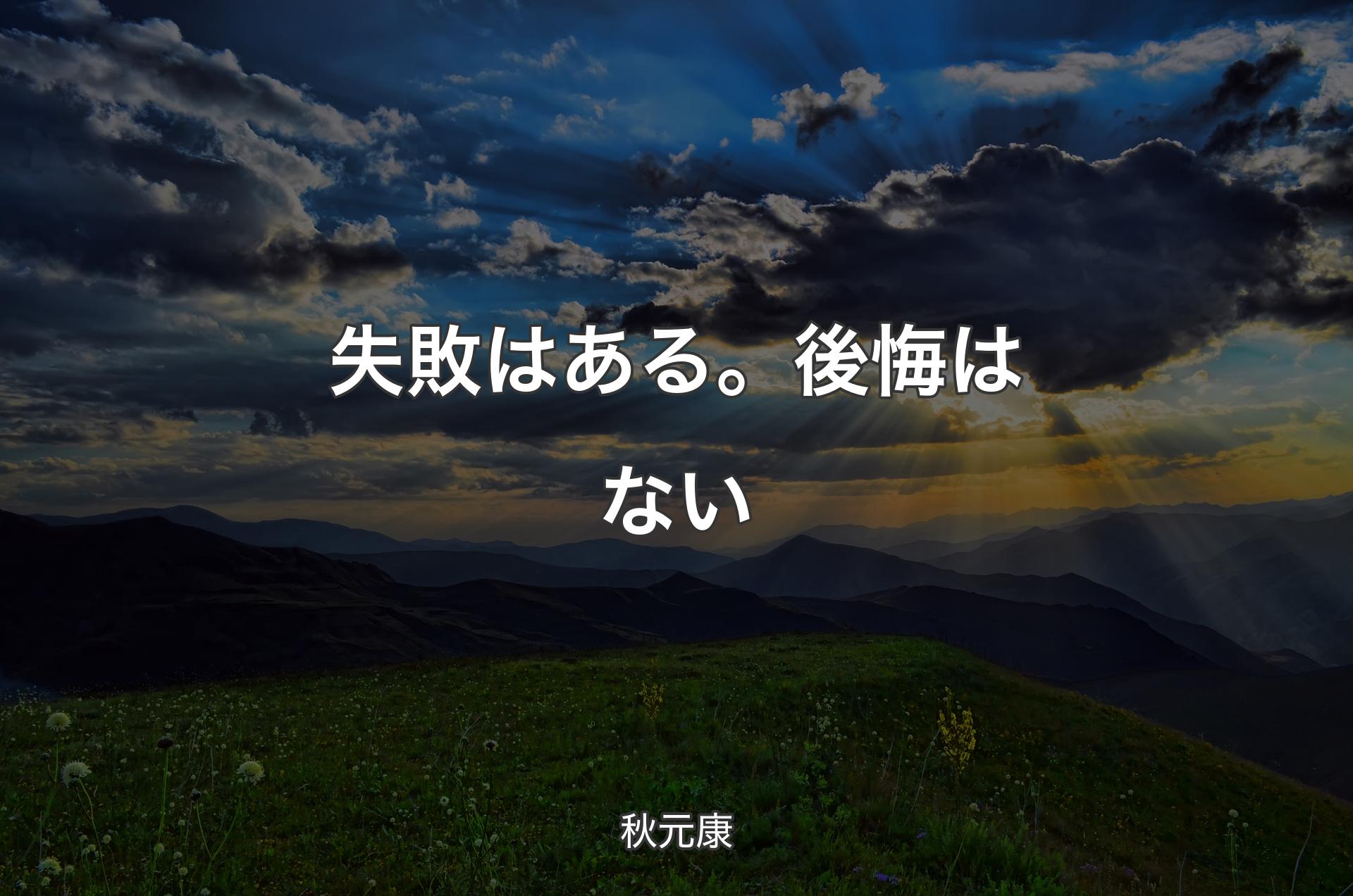 失敗はある。後悔はない

秋元康